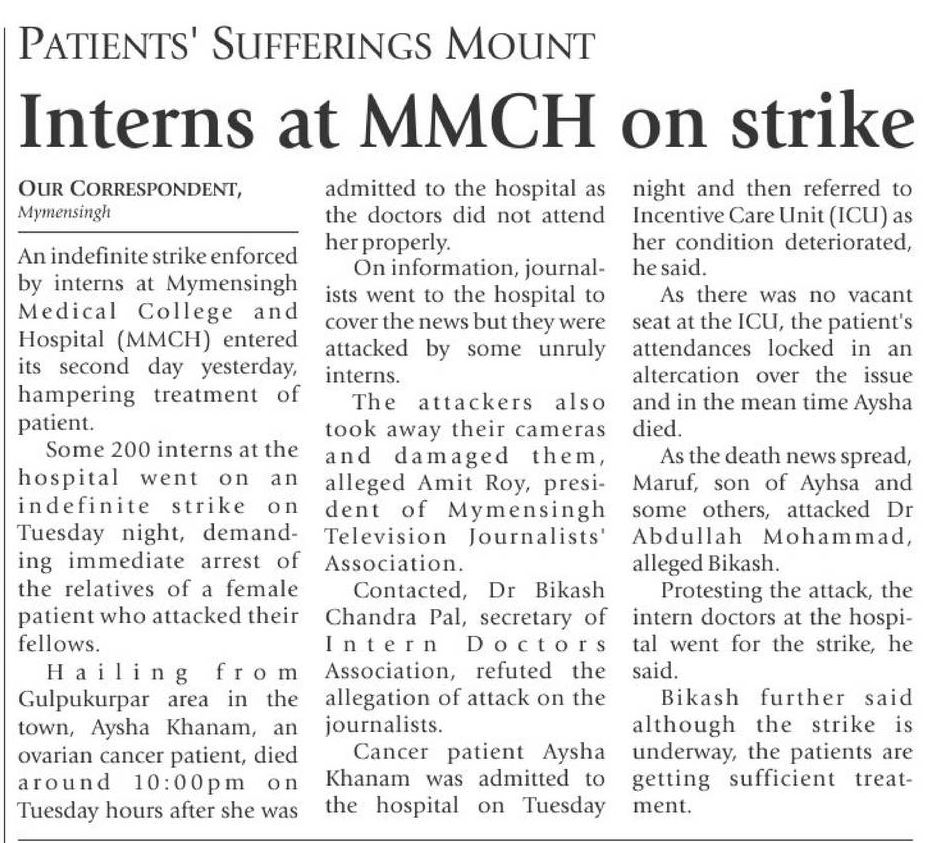 PATIENTS' SUFFERINGS MOUNT

Interns at MMCH on strike

OUR CORRESPONDENT,
Mymensingh

An indefinite strike enforced by interns at Mymensingh Medical College and Hospital (MMCH) entered its second day yesterday, hampering treatment of patient.

Some 200 interns at the hospital went on an indefinite strike on Tuesday night, demanding immediate arrest of the relatives of a female patient who attacked their fellows.

Hailing from Gulpukurpar area in the town, Aysha Khanam, an ovarian cancer patient, died around 10:00pm on Tuesday hours after she was admitted to the hospital as the doctors did not attend her properly.

On information, journalists went to the hospital to cover the news but they were attacked by some unruly interns.

The attackers also took away their cameras and damaged them, alleged Amit Roy, president of Mymensingh Television Journalists' Association.

Contacted, Dr Bikash Chandra Pal, secretary of Intern Doctors Association, refuted the allegation of attack on the journalists.

Cancer patient Aysha Khanam was admitted to the hospital on Tuesday night and then referred to Incentive Care Unit (ICU) as her condition deteriorated, he said.

As there was no vacant seat at the ICU, the patient's attendances locked in an altercation over the issue and in the mean time Aysha died.

As the death news spread, Maruf, son of Ayhsa and some others, attacked Dr Abdullah Mohammad, alleged Bikash.

Protesting the attack, the intern doctors at the hospital went for the strike, he said.

Bikash further said although the strike is underway, the patients are getting sufficient treatment.